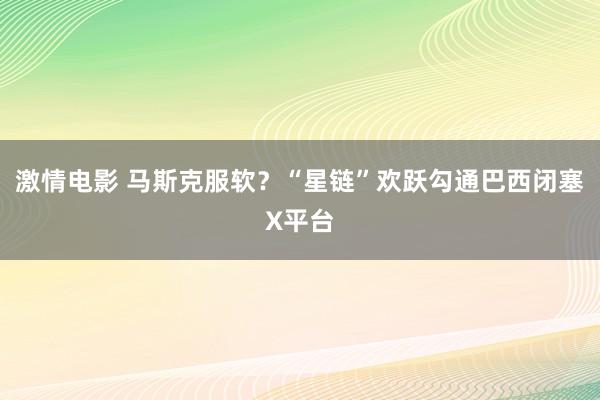 激情电影 马斯克服软？“星链”欢跃勾通巴西闭塞X平台